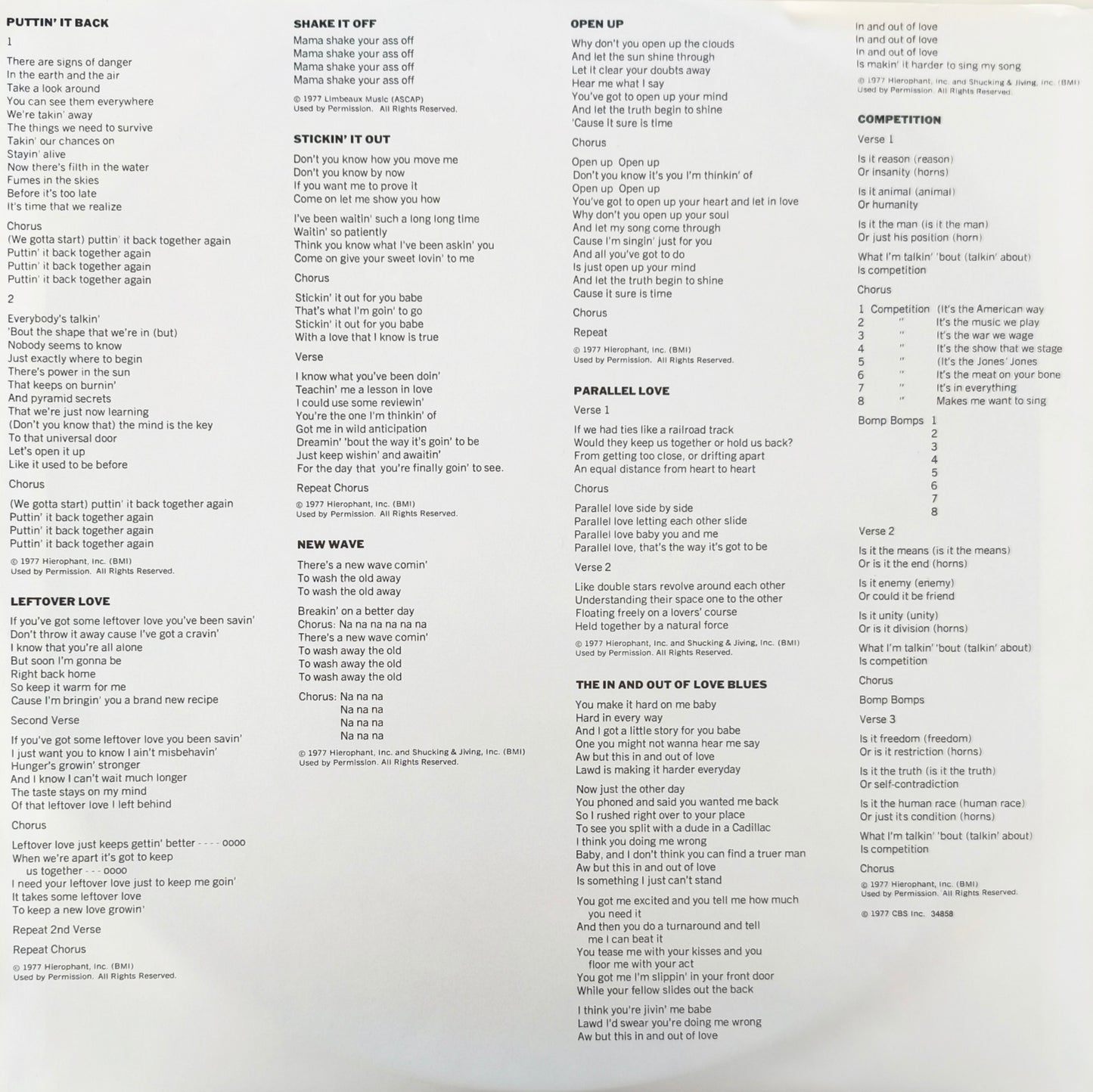 PUTTIN' IT BACK

1

There are signs of danger
In the earth and the air
Take a look around
You can see them everywhere
We're takin' away
The things we need to survive
Takin' our chances on
Stayin' alive
Now there's filth in the water
Fumes in the skies
Before it's too late
It's time that we realize

Chorus
(We gotta start) puttin' it back together again
Puttin' it back together again
Puttin' it back together again
Puttin' it back together again

2

Everybody's talkin'
'Bout the shape that we're in (but)
Nobody seems to know
Just exactly where to begin
There's power in the sun
That keeps on burnin'
And pyramid secrets
That we're just now learning
(Don't you know that) the mind is the key
To that universal door
Let's open it up
Like it used to be before

Chorus

(We gotta start) puttin' it back together again
Puttin' it back together again
Puttin' it back together again
Puttin' it back together again

© 1977 Hierophant, Inc. (BMI)
Used by Permission. All Rights Reserved.

LEFTOVER LOVE

If you've got some leftover love you've been savin'
Don't throw it away cause I've got a cravin'
I know that you're all alone
But soon I'm gonna be
Right back home
So keep it warm for me
Cause I'm bringin' you a brand new recipe

Second Verse

If you've got some leftover love you been savin'
I just want you to know I ain't misbehavin'
Hunger's growin' stronger
And I know I can't wait much longer
The taste stays on my mind
Of that leftover love I left behind

Chorus

Leftover love just keeps gettin' better - - - - oooo
When we're apart it's got to keep
us together - - - oooo
I need your leftover love just to keep me goin'
It takes some leftover love
To keep a new love growin'

Repeat 2nd Verse

Repeat Chorus

© 1977 Hierophant, Inc. (BMI)
Used by Permission. All Rights Reserved.

SHAKE IT OFF

Mama shake your ass off
Mama shake your ass off
Mama shake your ass off
Mama shake your ass off

© 1977 Limbeaux Music (ASCAP)
Used by Permission. All Rights Reserved.

STICKIN' IT OUT

Don't you know how you move me
Don't you know by now
If you want me to prove it
Come on let me show you how

I've been waitin' such a long long time
Waitin' so patiently
Think you know what I've been askin' you
Come on give your sweet lovin' to me

Chorus

Stickin' it out for you babe
That's what I'm goin' to go
Stickin' it out for you babe
With a love that I know is true

Verse

I know what you've been doin'
Teachin' me a lesson in love
I could use some reviewin'
You're the one I'm thinkin' of
Got me in wild anticipation
Dreamin' 'bout the way it's goin' to be
Just keep wishin' and awaitin'
For the day that you're finally goin' to see.

Repeat Chorus

© 1977 Hierophant, Inc. (BMI)
Used by Permission. All Rights Reserved.

NEW WAVE

There's a new wave comin'
To wash the old away
To wash the old away

Breakin' on a better day
Chorus: Na na na na na na
There's a new wave comin'
To wash away the old
To wash away the old
To wash away the old

Chorus: Na na na
Na na na
Na na na
Na na na

© 1977 Hierophant, Inc. and Shucking & Jiving, Inc. (BMI)
Used by Permission. All Rights Reserved.

OPEN UP

Why don't you open up the clouds
And let the sun shine through
Let it clear your doubts away
Hear me what I say
You've got to open up your mind
And let the truth begin to shine
'Cause it sure is time

Chorus

Open up Open up
Don't you know it's you I'm thinkin' of
Open up Open up
You've got to open up your heart and let in love
Why don't you open up your soul
And let my song come through
Cause I'm singin' just for you
And all you've got to do
Is just open up your mind
And let the truth begin to shine
Cause it sure is time

Chorus

Repeat

© 1977 Hierophant, Inc. (BMI)
Used by Permission. All Rights Reserved.

PARALLEL LOVE

Verse 1

If we had ties like a railroad track
Would they keep us together or hold us back?
From getting too close, or drifting apart
An equal distance from heart to heart

Chorus

Parallel love side by side
Parallel love letting each other slide
Parallel love baby you and me
Parallel love, that's the way it's got to be

Verse 2

Like double stars revolve around each other
Understanding their space one to the other
Floating freely on a lovers' course
Held together by a natural force

© 1977 Hierophant, Inc. and Shucking & Jiving, Inc. (BMI)
Used by Permission. All Rights Reserved.

THE IN AND OUT OF LOVE BLUES

You make it hard on me baby
Hard in every way
And I got a little story for you babe
One you might not wanna hear me say
Aw but this in and out of love
Lawd is making it harder everyday

Now just the other day
You phoned and said you wanted me back
So I rushed right over to your place
To see you split with a dude in a Cadillac
I think you doing me wrong
Baby, and I don't think you can find a truer man
Aw but this in and out of love
Is something I just can't stand

You got me excited and you tell me how much
you need it
And then you do a turnaround and tell
me I can beat it
You tease me with your kisses and you
floor me with your act
You got me I'm slippin' in your front door
While your fellow slides out the back

I think you're jivin' me babe
Lawd I'd swear you're doing me wrong
Aw but this in and out of love

In and out of love
In and out of love
In and out of love
Is makin' it harder to sing my song

© 1977 Hierophant, Inc. and Shucking & Jiving, Inc. (BMI)
Used by Permission. All Rights Reserved.

COMPETITION

Verse 1

Is it reason (reason)
Or insanity (horns)

Is it animal (animal)
Or humanity

Is it the man (is it the man)
Or just his position (horn)

What I'm talkin' 'bout (talkin' about)
Is competition

Chorus

1 Competition (It's the American way
2 " It's the music we play
3 " It's the war we wage
4 " It's the show that we stage
5 " (It's the Jones' Jones
6 " It's the meat on your bone
7 " It's in everything
8 " Makes me want to sing

Bomp Bomps 1
2
3
4
5
6
7
8

Verse 2

Is it the means (is it the means)
Or is it the end (horns)

Is it enemy (enemy)
Or could it be friend

Is it unity (unity)
Or is it division (horns)

What I'm talkin' 'bout (talkin' about)
Is competition

Chorus

Bomp Bomps

Verse 3

Is it freedom (freedom)
Or is it restriction (horns)

Is it the truth (is it the truth)
Or self-contradiction

Is it the human race (human race)
Or just its condition (horns)

What I'm talkin' 'bout (talkin' about)
Is competition

Chorus

© 1977 Hierophant, Inc. (BMI)
Used by Permission. All Rights Reserved.

© 1977 CBS Inc. 34858